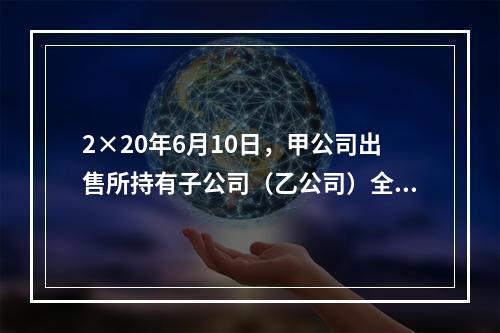 2×20年6月10日，甲公司出售所持有子公司（乙公司）全...